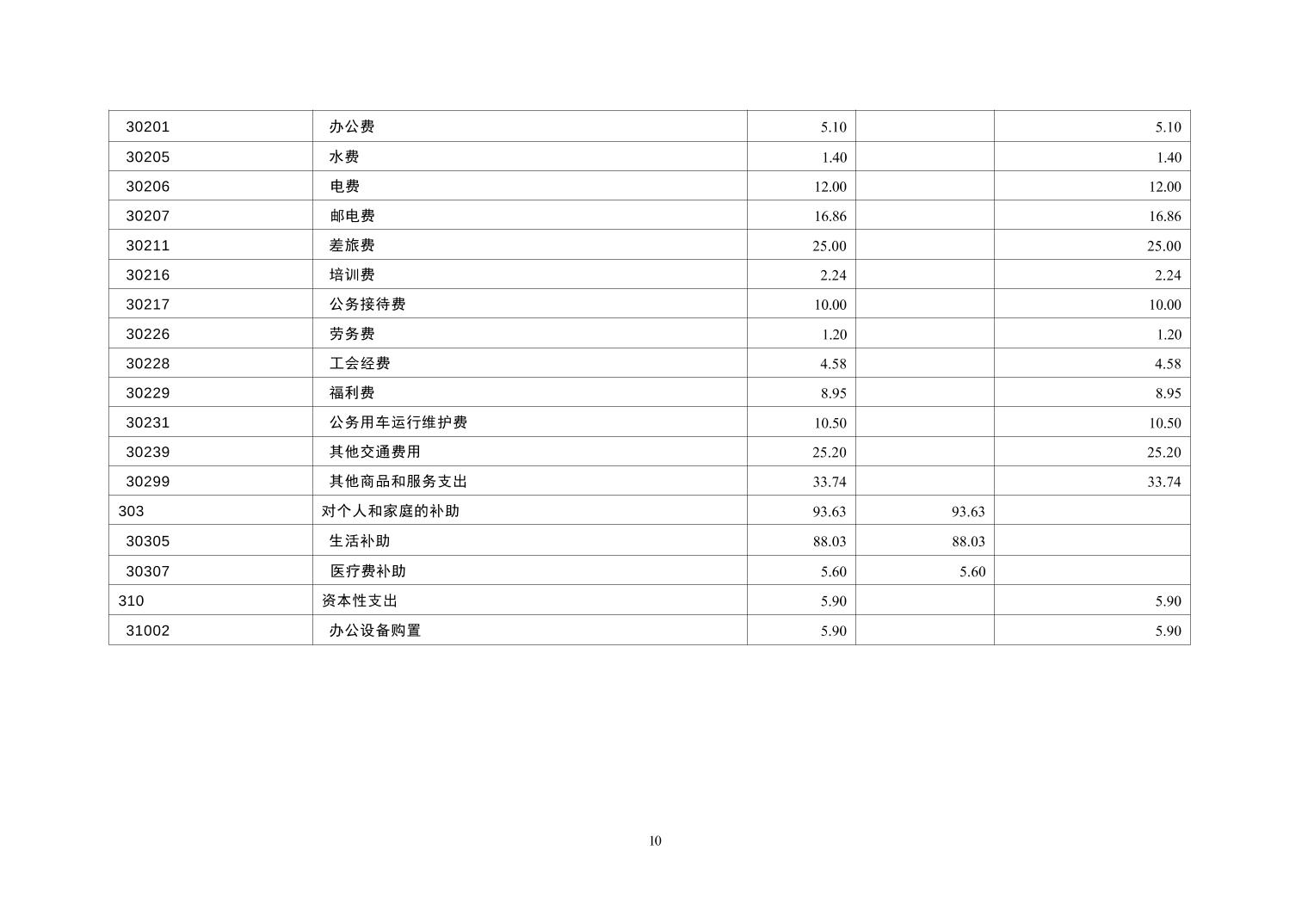 | 30201 | 办公费 | 5.10 |  | 5.10 |
|---|---|---|---|---|
| 30205 | 水费 | 1.40 |  | 1.40 |
| 30206 | 电费 | 12.00 |  | 12.00 |
| 30207 | 邮电费 | 16.86 |  | 16.86 |
| 30211 | 差旅费 | 25.00 |  | 25.00 |
| 30216 | 培训费 | 2.24 |  | 2.24 |
| 30217 | 公务接待费 | 10.00 |  | 10.00 |
| 30226 | 劳务费 | 1.20 |  | 1.20 |
| 30228 | 工会经费 | 4.58 |  | 4.58 |
| 30229 | 福利费 | 8.95 |  | 8.95 |
| 30231 | 公务用车运行维护费 | 10.50 |  | 10.50 |
| 30239 | 其他交通费用 | 25.20 |  | 25.20 |
| 30299 | 其他商品和服务支出 | 33.74 |  | 33.74 |
| 303 | 对个人和家庭的补助 | 93.63 | 93.63 |  |
| 30305 | 生活补助 | 88.03 | 88.03 |  |
| 30307 | 医疗费补助 | 5.60 | 5.60 |  |
| 310 | 资本性支出 | 5.90 |  | 5.90 |
| 31002 | 办公设备购置 | 5.90 |  | 5.90 |

10